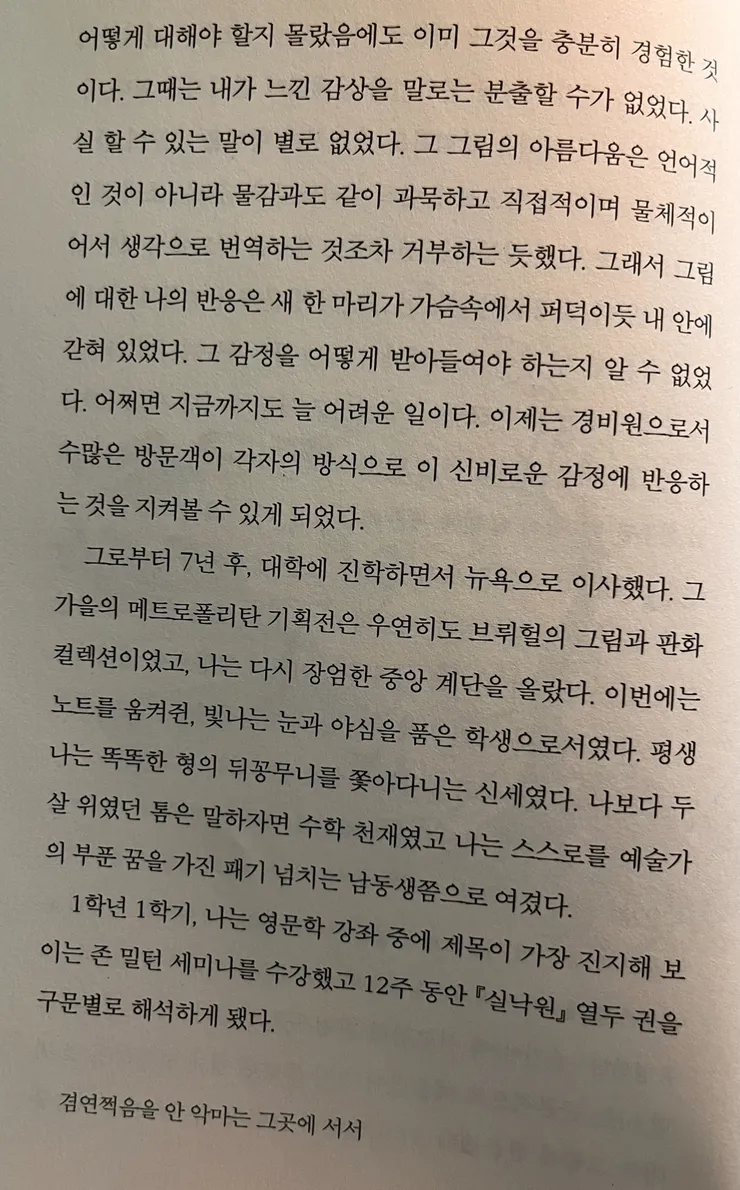 어떻게 대해야 할지 몰랐음에도 이미 그것을 충분히 경험한 것이다. 그때는 내가 느낀 감상을 말로는 분출할 수가 없었다. 사실 할 수 있는 말이 별로 없었다. 그 그림의 아름다움은 언어적인 것이 아니라 물감과도 같이 과묵하고 직접적이며 물체적이어서 생각으로 번역하는 것조차 거부하는 듯했다. 그래서 그림에 대한 나의 반응은 새 한 마리가 가슴속에서 퍼덕이듯 내 안에 갇혀 있었다. 그 감정을 어떻게 받아들여야 하는지 알 수 없었다. 어쩌면 지금까지도 늘 어려운 일이다. 이제는 경비원으로서 수많은 방문객이 각자의 방식으로 이 신비로운 감정에 반응하는 것을 지켜볼 수 있게 되었다.

그로부터 7년 후, 대학에 진학하면서 뉴욕으로 이사했다. 그 가을의 메트로폴리탄 기획전은 우연히도 브뤼헐의 그림과 판화 컬렉션이었고, 나는 다시 장엄한 중앙 계단을 올랐다. 이번에는 노트를 움켜쥔, 빛나는 눈과 야심을 품은 학생으로서였다. 평생 나는 똑똑한 형의 뒤꽁무니를 쫓아다니는 신세였다. 나보다 두 살 위였던 톰은 말하자면 수학 천재였고 나는 스스로를 예술가의 부푼 꿈을 가진 패기 넘치는 남동생쯤으로 여겼다.

1학년 1학기, 나는 영문학 강좌 중에 제목이 가장 진지해 보이는 존 밀턴 세미나를 수강했고 12주 동안 『실낙원』 열두 권을 구문별로 해석하게 됐다.

겸연쩍음을 안 악마는 그곳에 서서